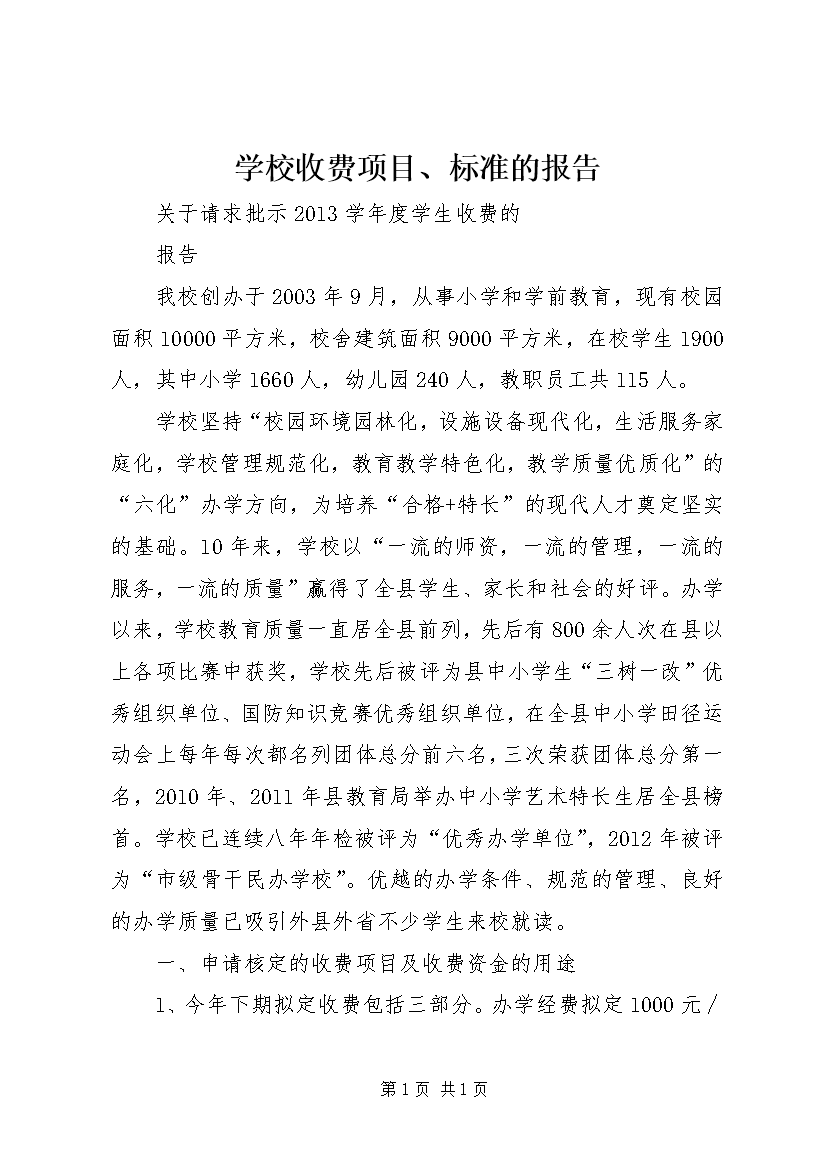 学校收费项目、标准的报告

关于请求批示2013学年度学生收费的

报告

我校创办于2003年9月，从事小学和学前教育，现有校园面积10000平方米，校舍建筑面积9000平方米，在校学生1900人，其中小学1660人，幼儿园240人，教职员工共115人。

学校坚持“校园环境园林化，设施设备现代化，生活服务家庭化，学校管理规范化，教育教学特色化，教学质量优质化”的“六化”办学方向，为培养“合格+特长”的现代人才奠定坚实的基础。10年来，学校以“一流的师资，一流的管理，一流的服务，一流的质量”赢得了全县学生、家长和社会的好评。办学以来，学校教育质量一直居全县前列，先后有800余人次在县以上各项比赛中获奖，学校先后被评为县中小学生“三树一改”优秀组织单位、国防知识竞赛优秀组织单位，在全县中小学田径运动会上每年每次都名列团体总分前六名，三次荣获团体总分第一名，2010年、2011年县教育局举办中小学艺术特长生居全县榜首。学校已连续八年年检被评为“优秀办学单位”，2012年被评为“市级骨干民办学校”。优越的办学条件、规范的管理、良好的办学质量已吸引外县外省不少学生来校就读。

一、申请核定的收费项目及收费资金的用途

1、今年下期拟定收费包括三部分。办学经费拟定1000元/

第1页 共1页